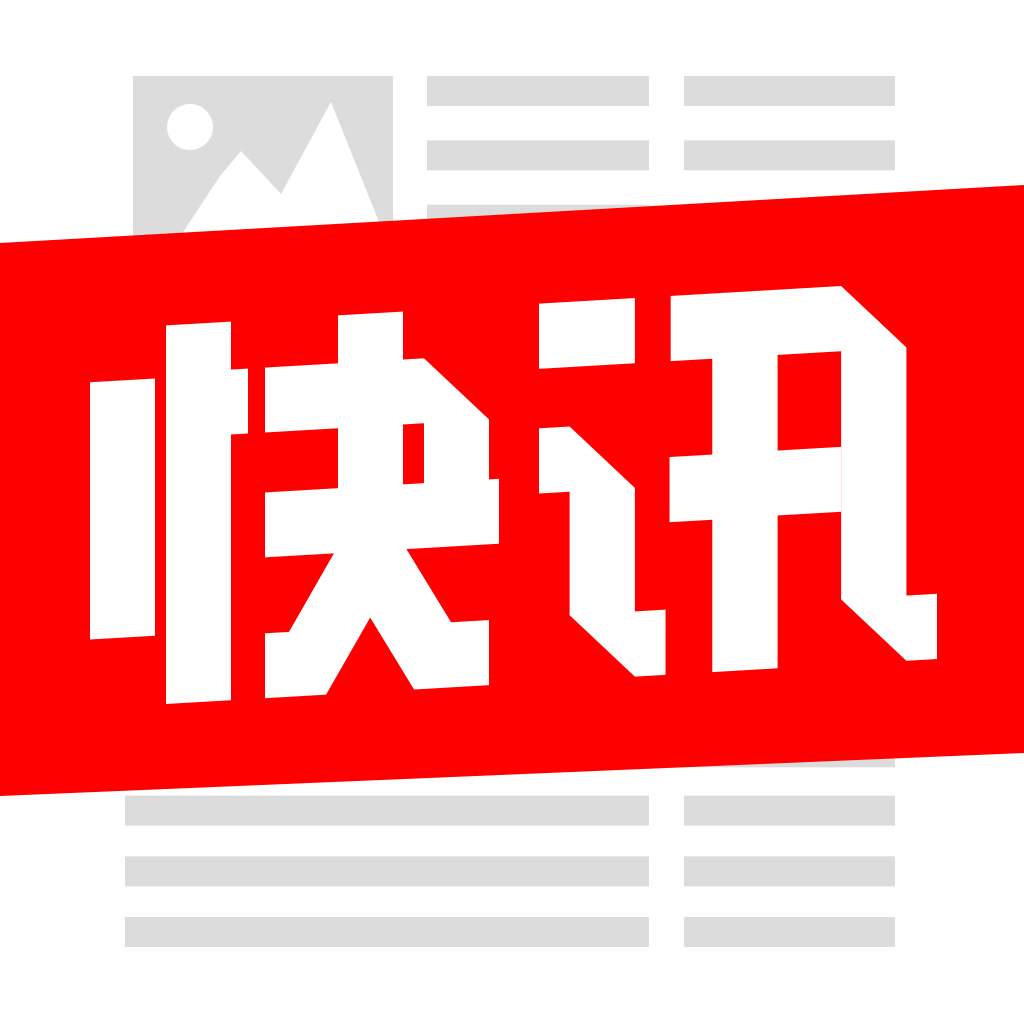 快讯